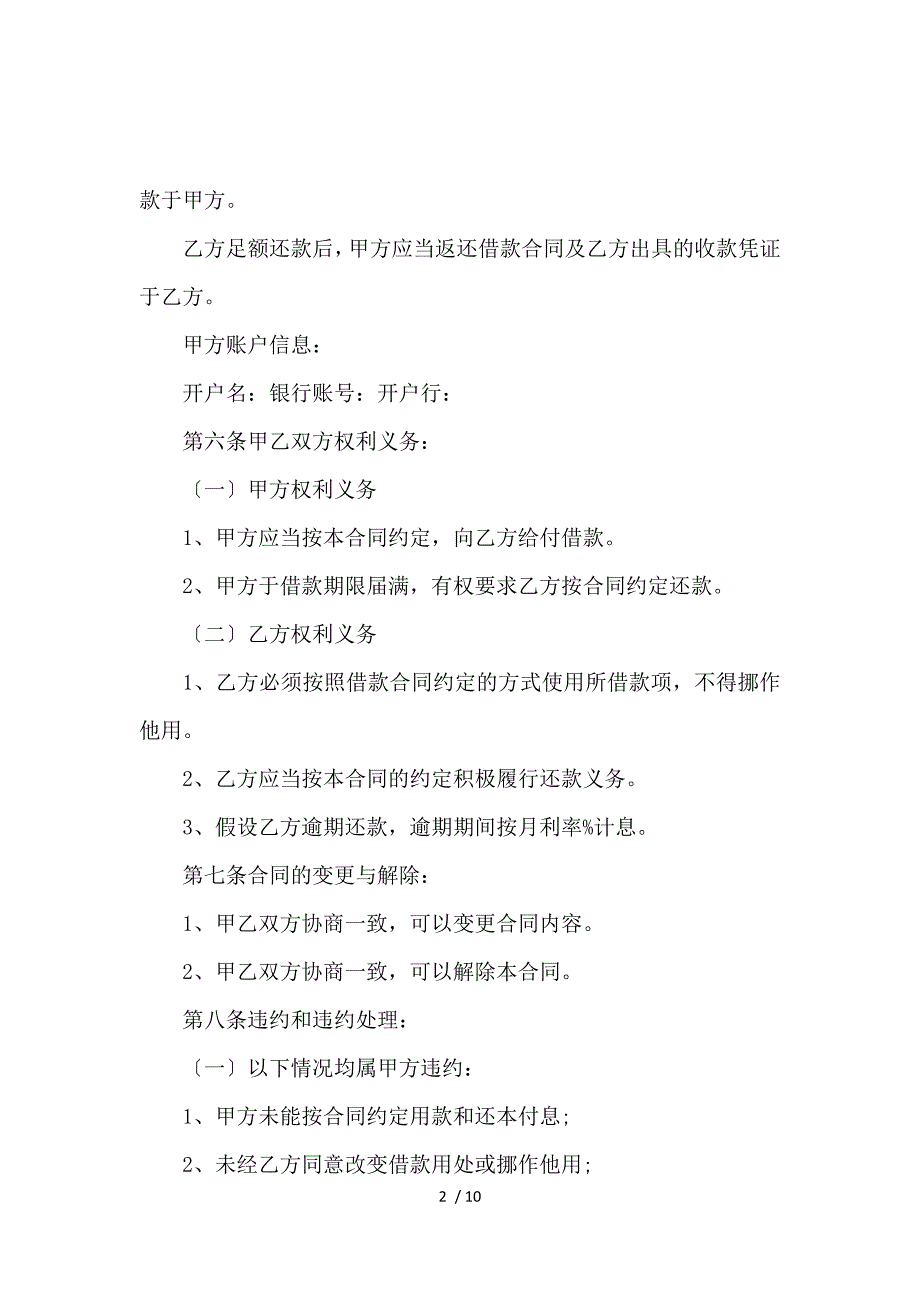 款于甲方。

乙方足额还款后，甲方应当返还借款合同及乙方出具的收款凭证于乙方。

甲方账户信息：

开户名：银行账号：开户行：

第六条甲乙双方权利义务：

〔一〕甲方权利义务

1、甲方应当按本合同约定，向乙方给付借款。

2、甲方于借款期限届满，有权要求乙方按合同约定还款。

〔二〕乙方权利义务

1、乙方必须按照借款合同约定的方式使用所借款项，不得挪作他用。

2、乙方应当按本合同的约定积极履行还款义务。

3、假设乙方逾期还款，逾期期间按月利率%计息。

第七条合同的变更与解除：

1、甲乙双方协商一致，可以变更合同内容。

2、甲乙双方协商一致，可以解除本合同。

第八条违约和违约处理：

〔一〕以下情况均属甲方违约：

1、甲方未能按合同约定用款和还本付息；

2、未经乙方同意改变借款用处或挪作他用；

2 / 10